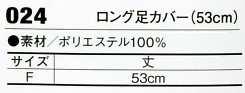 024 ロング足カバー(53cm)

●素材／ポリエステル100%

| サイズ | 丈 |
|---|---|
| F | 53cm |